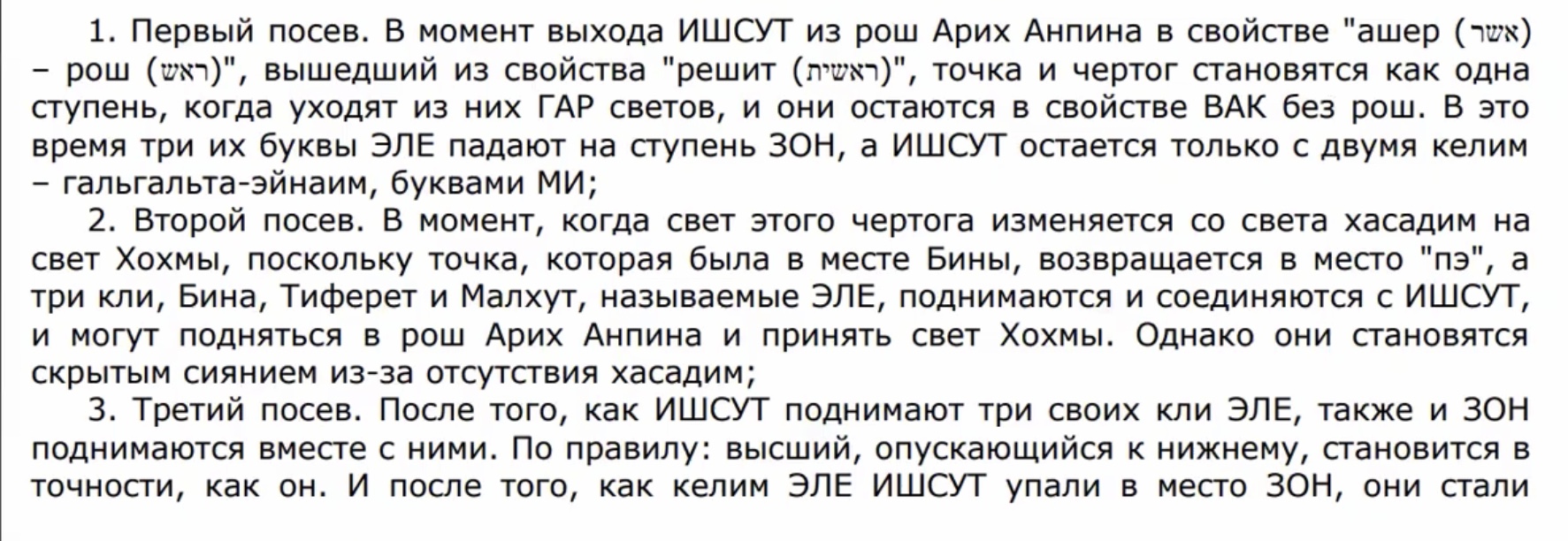 1. Первый посев. В момент выхода ИШСУТ из рош Арих Анпина в свойстве "ашер (אשר) – рош (ראש)", вышедший из свойства "решит (ראשית)", точка и чертог становятся как одна ступень, когда уходят из них ГАР светов, и они остаются в свойстве ВАК без рош. В это время три их буквы ЭЛЕ падают на ступень ЗОН, а ИШСУТ остается только с двумя келим – гальгальта-эйнаим, буквами МИ;

2. Второй посев. В момент, когда свет этого чертога изменяется со света хасадим на свет Хохмы, поскольку точка, которая была в месте Бины, возвращается в место "пэ", а три кли, Бина, Тиферет и Малхут, называемые ЭЛЕ, поднимаются и соединяются с ИШСУТ, и могут подняться в рош Арих Анпина и принять свет Хохмы. Однако они становятся скрытым сиянием из-за отсутствия хасадим;

3. Третий посев. После того, как ИШСУТ поднимают три своих кли ЭЛЕ, также и ЗОН поднимаются вместе с ними. По правилу: высший, опускающийся к нижнему, становится в точности, как он. И после того, как келим ЭЛЕ ИШСУТ упали в место ЗОН, они стали